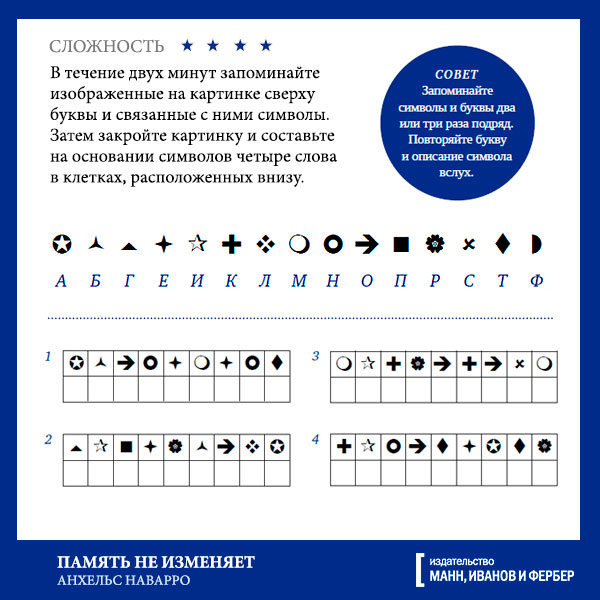 СЛОЖНОСТЬ ★ ★ ★ ★

В течение двух минут запоминайте изображенные на картинке сверху буквы и связанные с ними символы. Затем закройте картинку и составьте на основании символов четыре слова в клетках, расположенных внизу.

СОВЕТ
Запоминайте символы и буквы два или три раза подряд. Повторяйте букву и описание символа вслух.

А Б Г Е И К Л М Н О П Р С Т Ф

1

2

3

4

ПАМЯТЬ НЕ ИЗМЕНЯЕТ
АНХЕЛЬС НАВАРРО

издательство
МАНН, ИВАНОВ И ФЕРБЕР